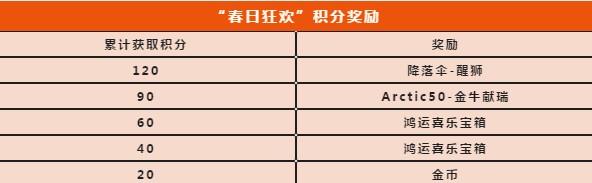 “春日狂欢”积分奖励

| 累计获取积分 | 奖励 |
|---|---|
| 120 | 降落伞-醒狮 |
| 90 | Arctic50-金牛献瑞 |
| 60 | 鸿运喜乐宝箱 |
| 40 | 鸿运喜乐宝箱 |
| 20 | 金币 |